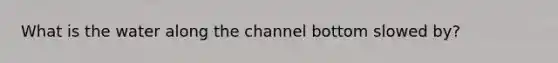 What is the water along the channel bottom slowed by?